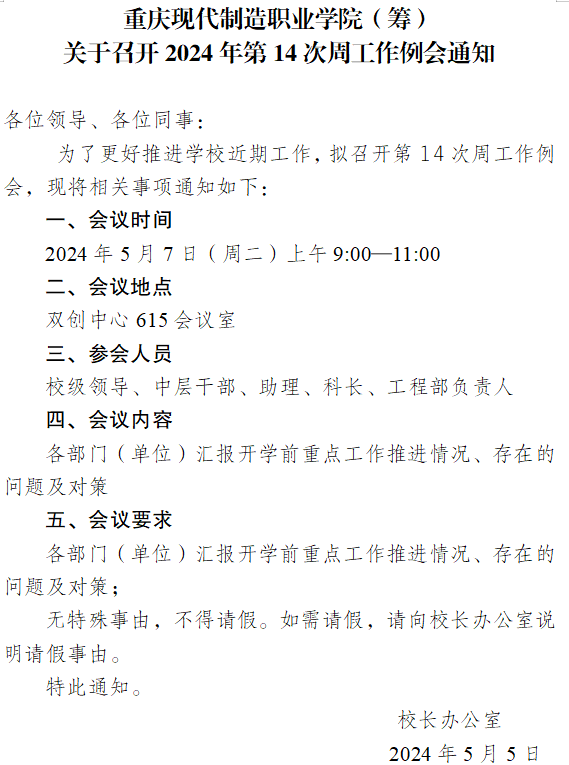 重庆现代制造职业学院（筹）
关于召开 2024 年第 14 次周工作例会通知

各位领导、各位同事：

为了更好推进学校近期工作，拟召开第 14 次周工作例会，现将相关事项通知如下：

一、会议时间

2024 年 5 月 7 日（周二）上午 9:00—11:00

二、会议地点

双创中心 615 会议室

三、参会人员

校级领导、中层干部、助理、科长、工程部负责人

四、会议内容

各部门（单位）汇报开学前重点工作推进情况、存在的问题及对策

五、会议要求

各部门（单位）汇报开学前重点工作推进情况、存在的问题及对策；

无特殊事由，不得请假。如需请假，请向校长办公室说明请假事由。

特此通知。

校长办公室

2024 年 5 月 5 日